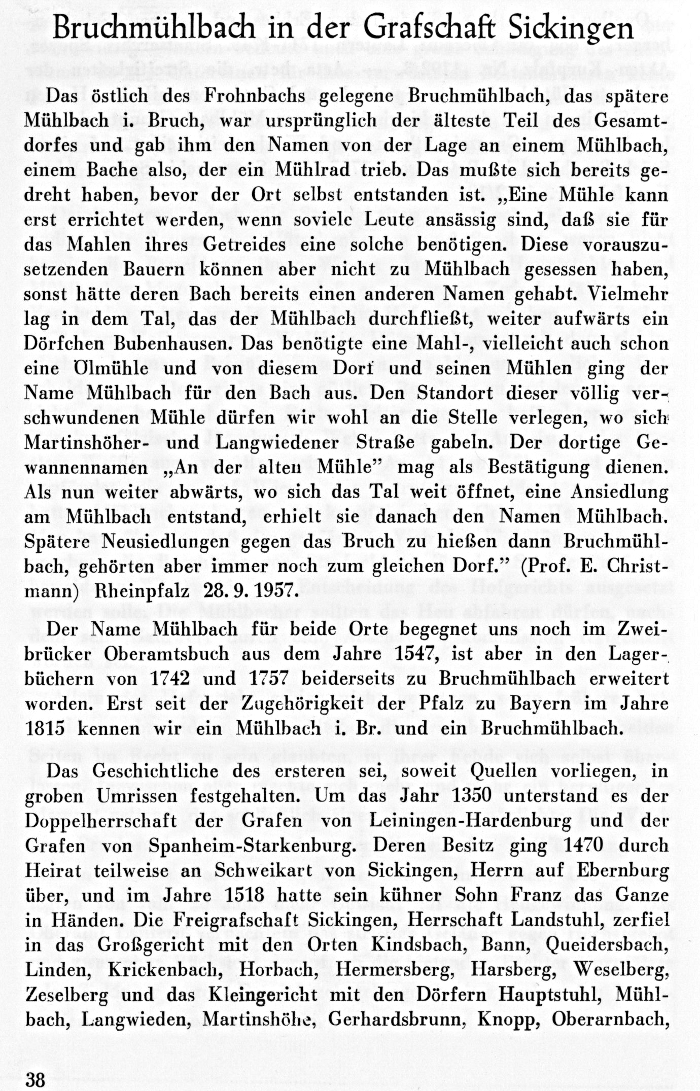 Bruchmühlbach in der Grafschaft Sickingen

Das östlich des Frohnbachs gelegene Bruchmühlbach, das spätere Mühlbach i. Bruch, war ursprünglich der älteste Teil des Gesamtdorfes und gab ihm den Namen von der Lage an einem Mühlbach, einem Bache also, der ein Mühlrad trieb. Das mußte sich bereits gedreht haben, bevor der Ort selbst entstanden ist. „Eine Mühle kann erst errichtet werden, wenn soviele Leute ansässig sind, daß sie für das Mahlen ihres Getreides eine solche benötigen. Diese vorauszusetzenden Bauern können aber nicht zu Mühlbach gesessen haben, sonst hätte deren Bach bereits einen anderen Namen gehabt. Vielmehr lag in dem Tal, das der Mühlbach durchfließt, weiter aufwärts ein Dörfchen Bubenhausen. Das benötigte eine Mahl-, vielleicht auch schon eine Ölmühle und von diesem Dorf und seinen Mühlen ging der Name Mühlbach für den Bach aus. Den Standort dieser völlig verschwundenen Mühle dürfen wir wohl an die Stelle verlegen, wo sich Martinshöher- und Langwiedener Straße gabeln. Der dortige Gewannennamen „An der alten Mühle" mag als Bestätigung dienen. Als nun weiter abwärts, wo sich das Tal weit öffnet, eine Ansiedlung am Mühlbach entstand, erhielt sie danach den Namen Mühlbach. Spätere Neusiedlungen gegen das Bruch zu hießen dann Bruchmühlbach, gehörten aber immer noch zum gleichen Dorf." (Prof. E. Christmann) Rheinpfalz 28. 9. 1957.

Der Name Mühlbach für beide Orte begegnet uns noch im Zweibrücker Oberamtsbuch aus dem Jahre 1547, ist aber in den Lagerbüchern von 1742 und 1757 beiderseits zu Bruchmühlbach erweitert worden. Erst seit der Zugehörigkeit der Pfalz zu Bayern im Jahre 1815 kennen wir ein Mühlbach i. Br. und ein Bruchmühlbach.

Das Geschichtliche des ersteren sei, soweit Quellen vorliegen, in groben Umrissen festgehalten. Um das Jahr 1350 unterstand es der Doppelherrschaft der Grafen von Leiningen-Hardenburg und der Grafen von Spanheim-Starkenburg. Deren Besitz ging 1470 durch Heirat teilweise an Schweikart von Sickingen, Herrn auf Ebernburg über, und im Jahre 1518 hatte sein kühner Sohn Franz das Ganze in Händen. Die Freigrafschaft Sickingen, Herrschaft Landstuhl, zerfiel in das Großgericht mit den Orten Kindsbach, Bann, Queidersbach, Linden, Krickenbach, Horbach, Hermersberg, Harsberg, Weselberg, Zeselberg und das Kleingericht mit den Dörfern Hauptstuhl, Mühlbach, Langwieden, Martinshöhe, Gerhardsbrunn, Knopp, Oberarnbach,

38